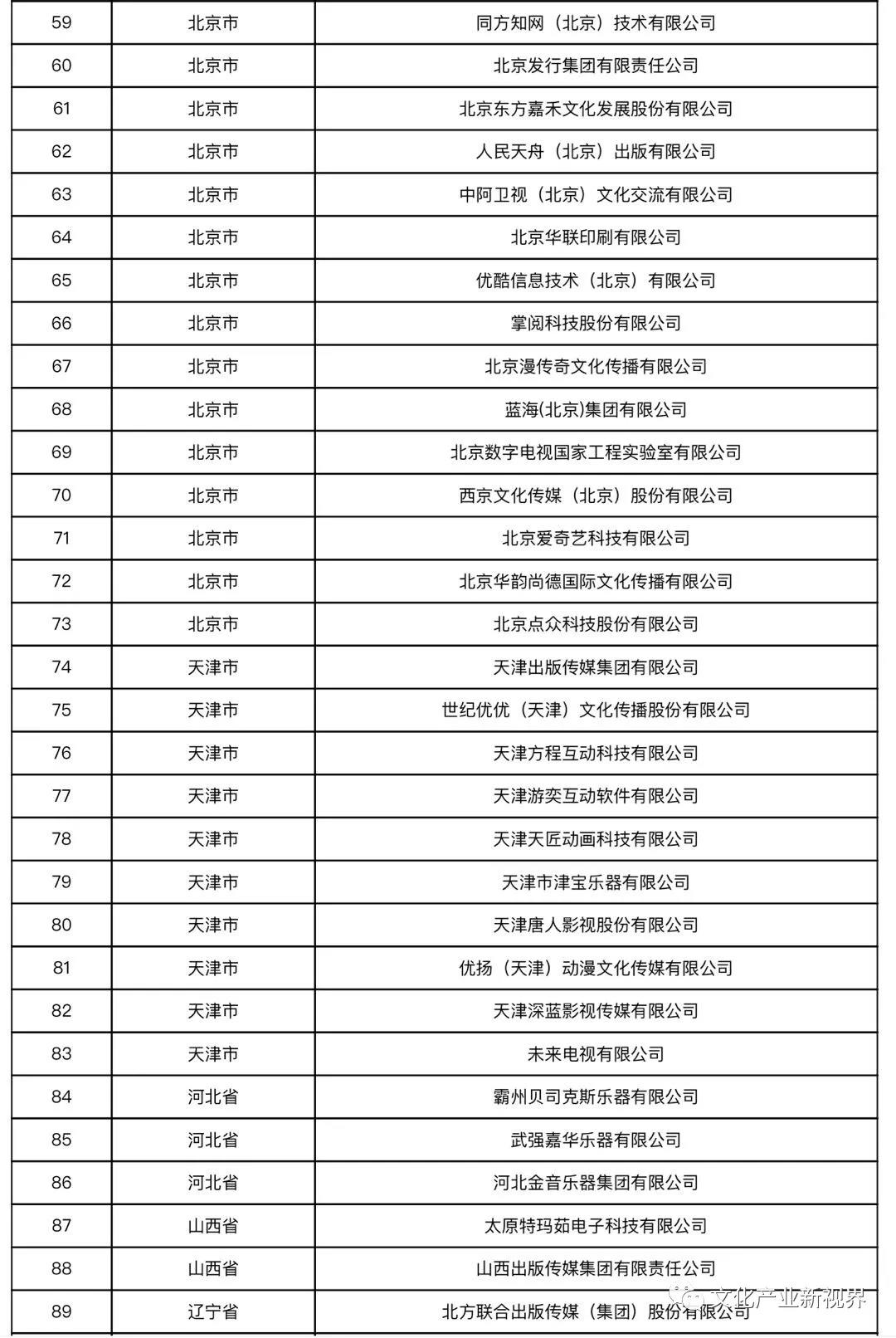 | 59 | 北京市 | 同方知网（北京）技术有限公司 |
|---|---|---|
| 60 | 北京市 | 北京发行集团有限责任公司 |
| 61 | 北京市 | 北京东方嘉禾文化发展股份有限公司 |
| 62 | 北京市 | 人民天舟（北京）出版有限公司 |
| 63 | 北京市 | 中阿卫视（北京）文化交流有限公司 |
| 64 | 北京市 | 北京华联印刷有限公司 |
| 65 | 北京市 | 优酷信息技术（北京）有限公司 |
| 66 | 北京市 | 掌阅科技股份有限公司 |
| 67 | 北京市 | 北京漫传奇文化传播有限公司 |
| 68 | 北京市 | 蓝海(北京)集团有限公司 |
| 69 | 北京市 | 北京数字电视国家工程实验室有限公司 |
| 70 | 北京市 | 西京文化传媒（北京）股份有限公司 |
| 71 | 北京市 | 北京爱奇艺科技有限公司 |
| 72 | 北京市 | 北京华韵尚德国际文化传播有限公司 |
| 73 | 北京市 | 北京点众科技股份有限公司 |
| 74 | 天津市 | 天津出版传媒集团有限公司 |
| 75 | 天津市 | 世纪优优（天津）文化传播股份有限公司 |
| 76 | 天津市 | 天津方程互动科技有限公司 |
| 77 | 天津市 | 天津游奕互动软件有限公司 |
| 78 | 天津市 | 天津天匠动画科技有限公司 |
| 79 | 天津市 | 天津市津宝乐器有限公司 |
| 80 | 天津市 | 天津唐人影视股份有限公司 |
| 81 | 天津市 | 优扬（天津）动漫文化传媒有限公司 |
| 82 | 天津市 | 天津深蓝影视传媒有限公司 |
| 83 | 天津市 | 未来电视有限公司 |
| 84 | 河北省 | 霸州贝司克斯乐器有限公司 |
| 85 | 河北省 | 武强嘉华乐器有限公司 |
| 86 | 河北省 | 河北金音乐器集团有限公司 |
| 87 | 山西省 | 太原特玛茹电子科技有限公司 |
| 88 | 山西省 | 山西出版传媒集团有限责任公司 |
| 89 | 辽宁省 | 北方联合出版传媒（集团）股份有限公司 |

文化产业新视界